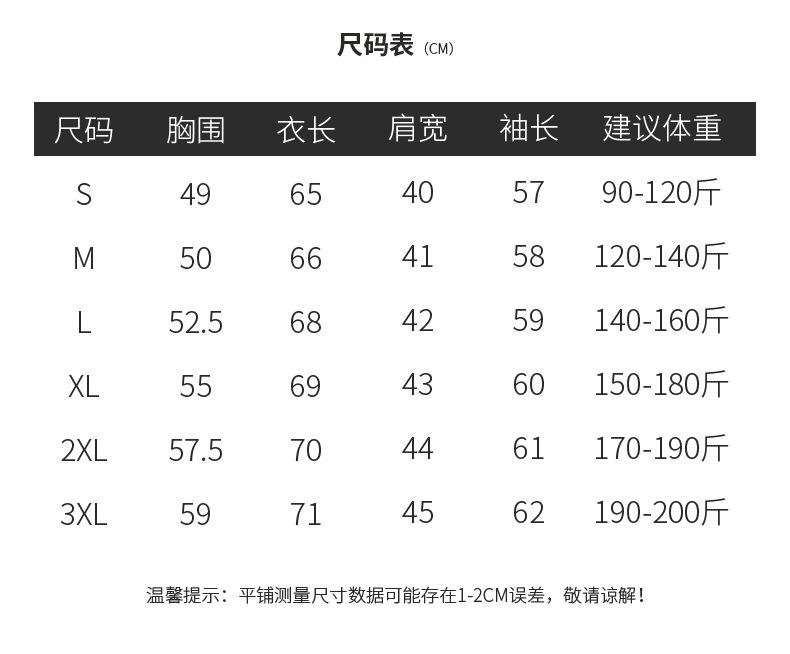 尺码表 (CM)

| 尺码 | 胸围 | 衣长 | 肩宽 | 袖长 | 建议体重 |
|---|---|---|---|---|---|
| S | 49 | 65 | 40 | 57 | 90-120斤 |
| M | 50 | 66 | 41 | 58 | 120-140斤 |
| L | 52.5 | 68 | 42 | 59 | 140-160斤 |
| XL | 55 | 69 | 43 | 60 | 150-180斤 |
| 2XL | 57.5 | 70 | 44 | 61 | 170-190斤 |
| 3XL | 59 | 71 | 45 | 62 | 190-200斤 |

温馨提示：平铺测量尺寸数据可能存在1-2CM误差，敬请谅解！